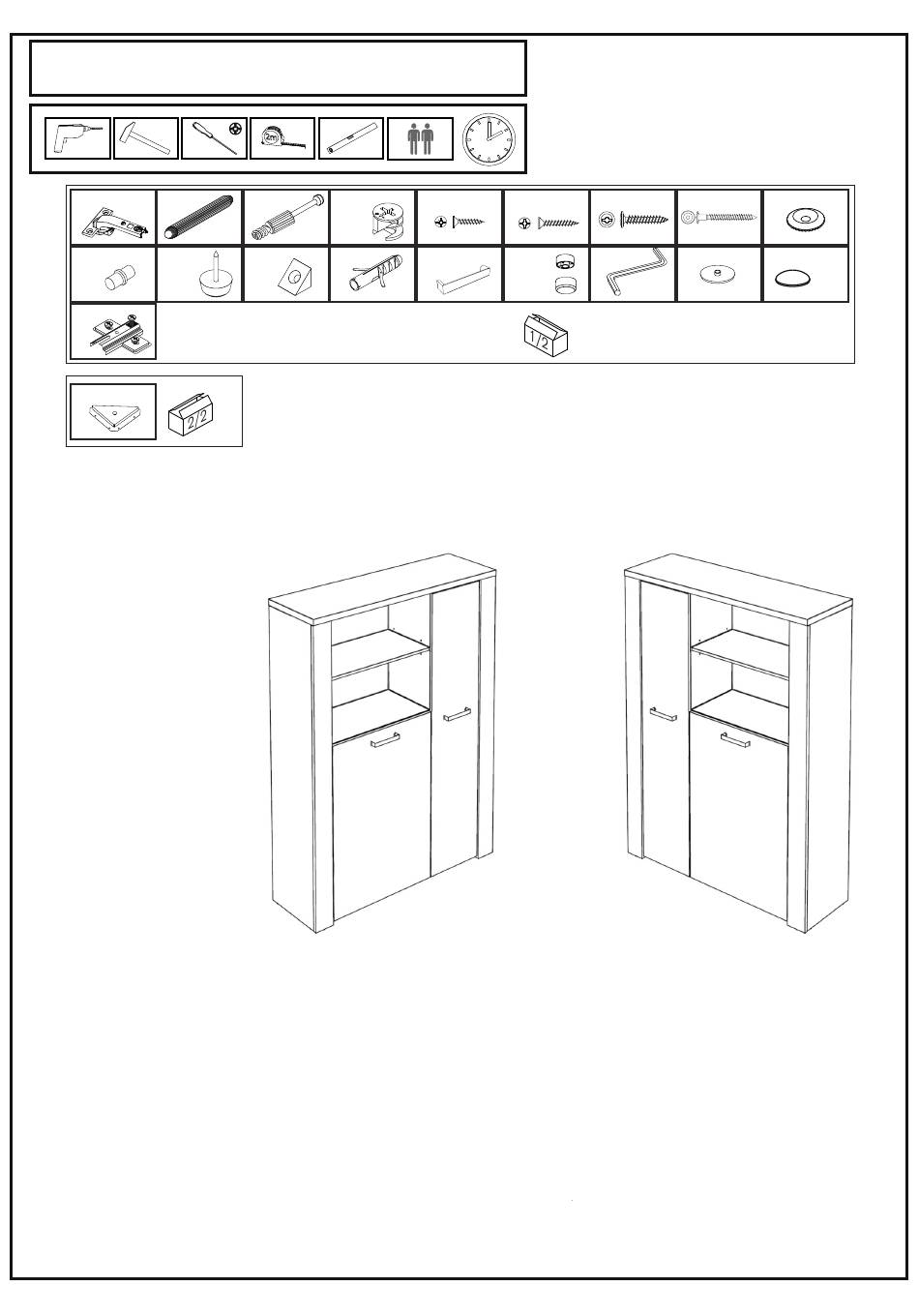 2m

1/2

2/2